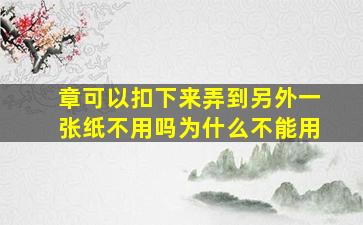 章可以扣下来弄到另外一张纸不用吗为什么不能用